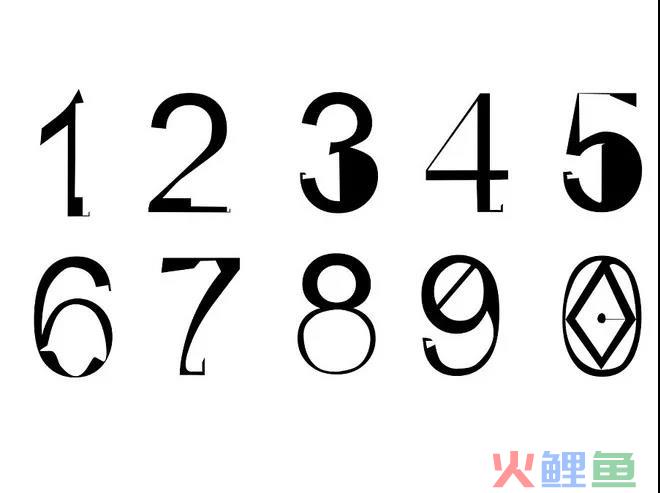 1 2 3 4 5
6 7 8 9 0

火鲤鱼